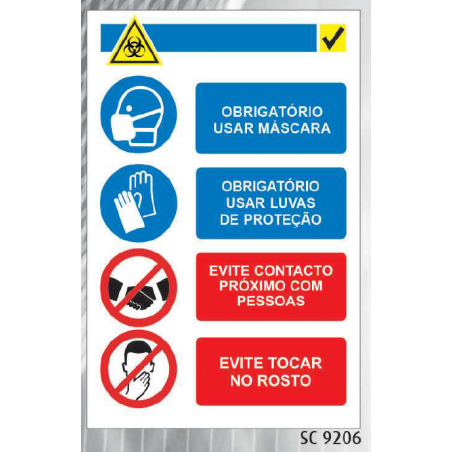 OBRIGATÓRIO USAR MÁSCARA

OBRIGATÓRIO USAR LUVAS DE PROTEÇÃO

EVITE CONTACTO PRÓXIMO COM PESSOAS

EVITE TOCAR NO ROSTO

SC 9206